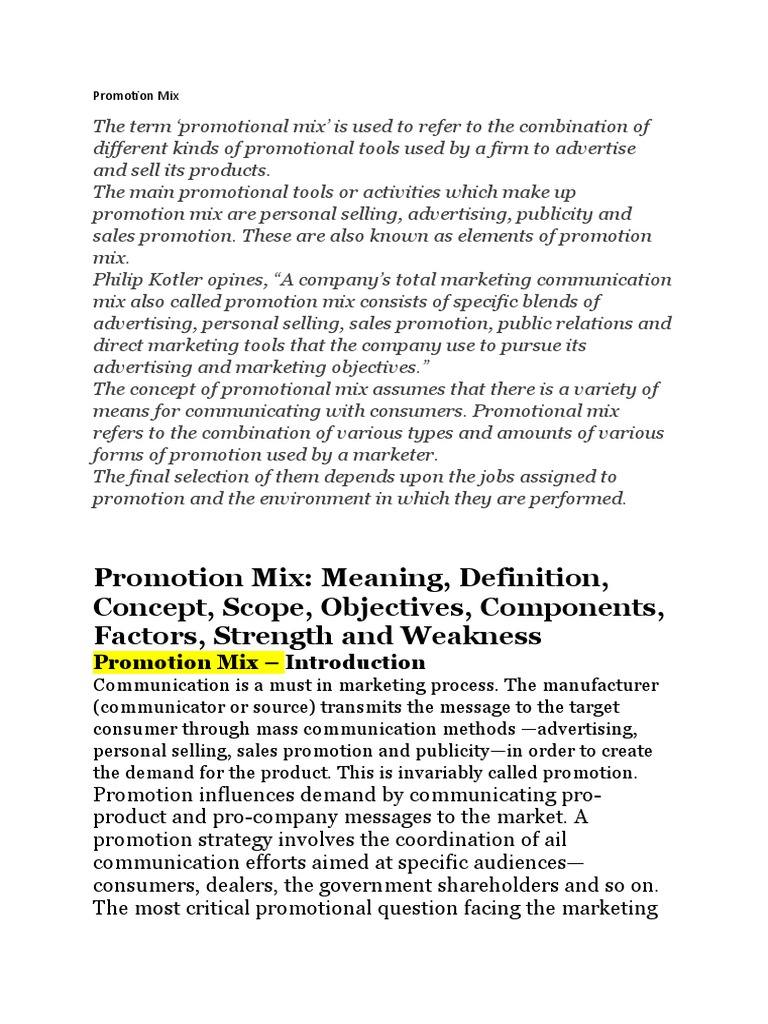 Promotion Mix

The term 'promotional mix' is used to refer to the combination of different kinds of promotional tools used by a firm to advertise and sell its products.
The main promotional tools or activities which make up promotion mix are personal selling, advertising, publicity and sales promotion. These are also known as elements of promotion mix.
Philip Kotler opines, "A company's total marketing communication mix also called promotion mix consists of specific blends of advertising, personal selling, sales promotion, public relations and direct marketing tools that the company use to pursue its advertising and marketing objectives."
The concept of promotional mix assumes that there is a variety of means for communicating with consumers. Promotional mix refers to the combination of various types and amounts of various forms of promotion used by a marketer.
The final selection of them depends upon the jobs assigned to promotion and the environment in which they are performed.

Promotion Mix: Meaning, Definition, Concept, Scope, Objectives, Components, Factors, Strength and Weakness

Promotion Mix – Introduction

Communication is a must in marketing process. The manufacturer (communicator or source) transmits the message to the target consumer through mass communication methods —advertising, personal selling, sales promotion and publicity—in order to create the demand for the product. This is invariably called promotion. Promotion influences demand by communicating pro-product and pro-company messages to the market. A promotion strategy involves the coordination of ail communication efforts aimed at specific audiences—consumers, dealers, the government shareholders and so on. The most critical promotional question facing the marketing